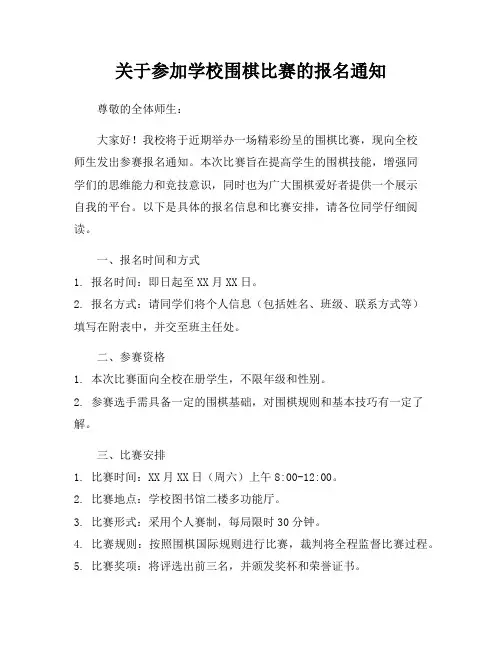 关于参加学校围棋比赛的报名通知

尊敬的全体师生：

大家好！我校将于近期举办一场精彩纷呈的围棋比赛，现向全校师生发出参赛报名通知。本次比赛旨在提高学生的围棋技能，增强同学们的思维能力和竞技意识，同时也为广大围棋爱好者提供一个展示自我的平台。以下是具体的报名信息和比赛安排，请各位同学仔细阅读。

一、报名时间和方式

1. 报名时间：即日起至 XX 月 XX 日。

2. 报名方式：请同学们将个人信息（包括姓名、班级、联系方式等）填写在附表中，并交至班主任处。

二、参赛资格

1. 本次比赛面向全校在册学生，不限年级和性别。

2. 参赛选手需具备一定的围棋基础，对围棋规则和基本技巧有一定了解。

三、比赛安排

1. 比赛时间：XX 月 XX 日（周六）上午 8:00-12:00。

2. 比赛地点：学校图书馆二楼多功能厅。

3. 比赛形式：采用个人赛制，每局限时 30 分钟。

4. 比赛规则：按照围棋国际规则进行比赛，裁判将全程监督比赛过程。

5. 比赛奖项：将评选出前三名，并颁发奖杯和荣誉证书。